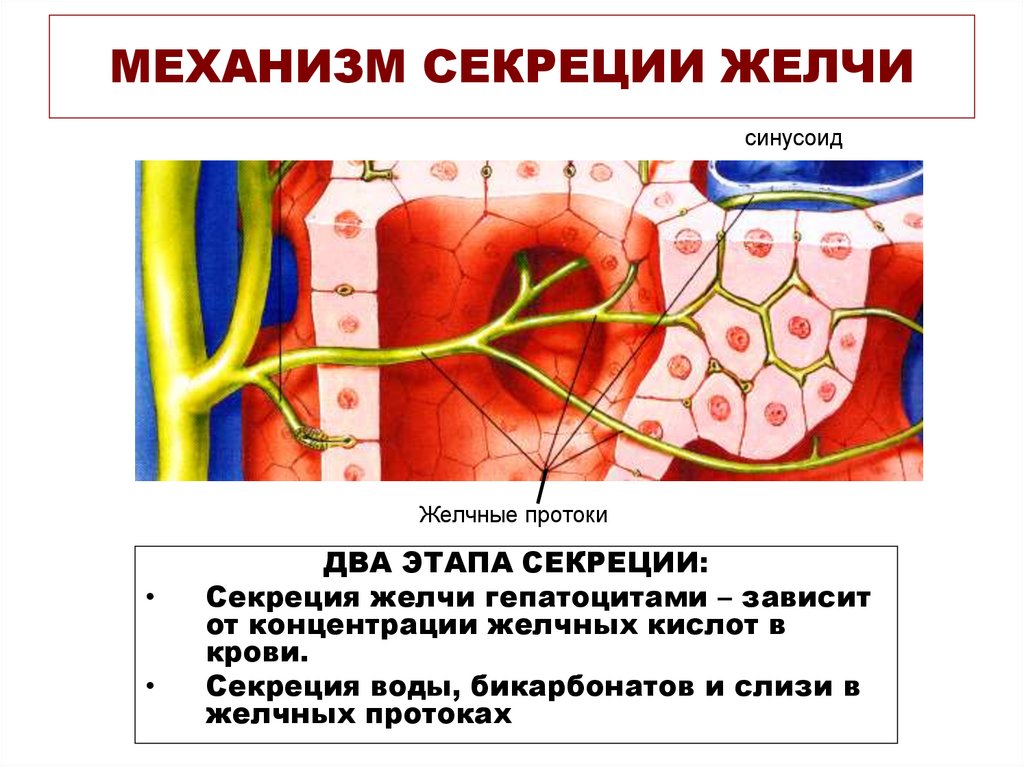 МЕХАНИЗМ СЕКРЕЦИИ ЖЕЛЧИ

синусоид

Желчные протоки

ДВА ЭТАПА СЕКРЕЦИИ:

• Секреция желчи гепатоцитами – зависит от концентрации желчных кислот в крови.

• Секреция воды, бикарбонатов и слизи в желчных протоках